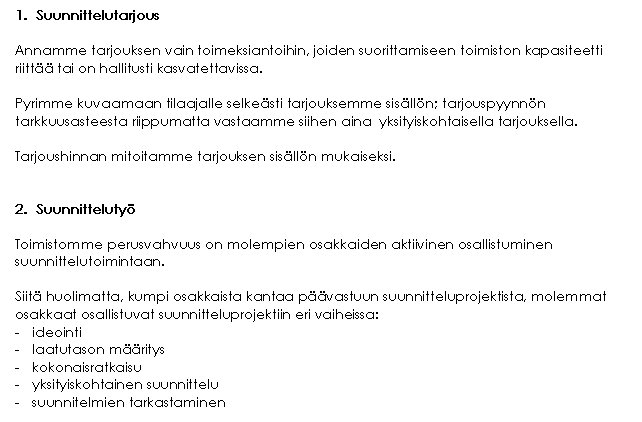 1. Suunnittelutarjous

Annamme tarjouksen vain toimeksiantoihin, joiden suorittamiseen toimiston kapasiteetti riittää tai on hallitusti kasvatettavissa.

Pyrimme kuvaamaan tilaajalle selkeästi tarjouksemme sisällön; tarjouspyynnön tarkkuusasteesta riippumatta vastaamme siihen aina yksityiskohtaisella tarjouksella.

Tarjoushinnan mitoitamme tarjouksen sisällön mukaiseksi.

2. Suunnittelutyö

Toimistomme perusvahvuus on molempien osakkaiden aktiivinen osallistuminen suunnittelutoimintaan.

Siitä huolimatta, kumpi osakkaista kantaa päävastuun suunnitteluprojektista, molemmat osakkaat osallistuvat suunnitteluprojektiin eri vaiheissa:
- ideointi
- laatutason määritys
- kokonaisratkaisu
- yksityiskohtainen suunnittelu
- suunnitelmien tarkastaminen